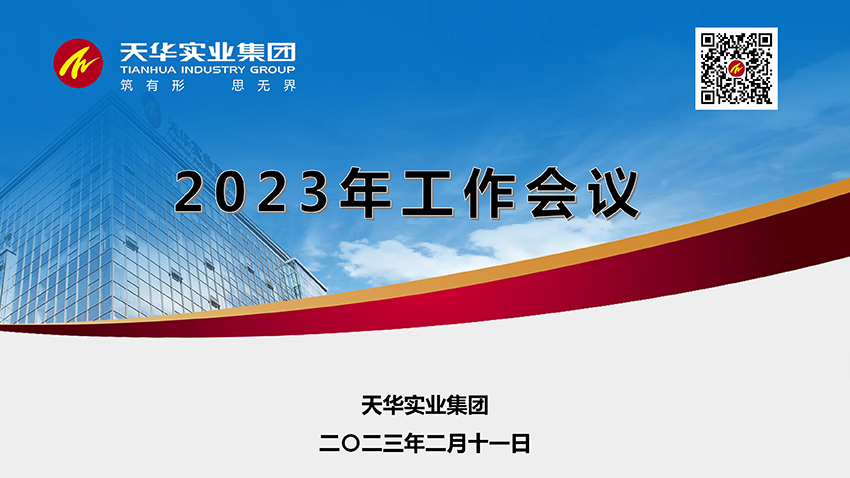 天华实业集团
TIANHUA INDUSTRY GROUP
筑有形 思无界

2023年工作会议

天华实业集团

二〇二三年二月十一日